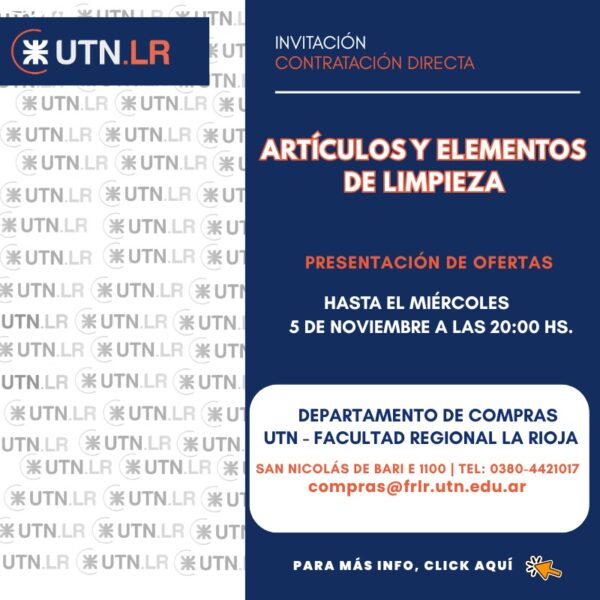 UTN.LR

INVITACIÓN
CONTRATACIÓN DIRECTA

ARTÍCULOS Y ELEMENTOS DE LIMPIEZA

PRESENTACIÓN DE OFERTAS

HASTA EL MIÉRCOLES
5 DE NOVIEMBRE A LAS 20:00 HS.

DEPARTAMENTO DE COMPRAS
UTN - FACULTAD REGIONAL LA RIOJA

SAN NICOLÁS DE BARI E 1100 | TEL: 0380-4421017
compras@frlr.utn.edu.ar

PARA MÁS INFO, CLICK AQUÍ